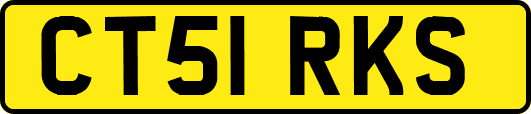 CT51 RKS